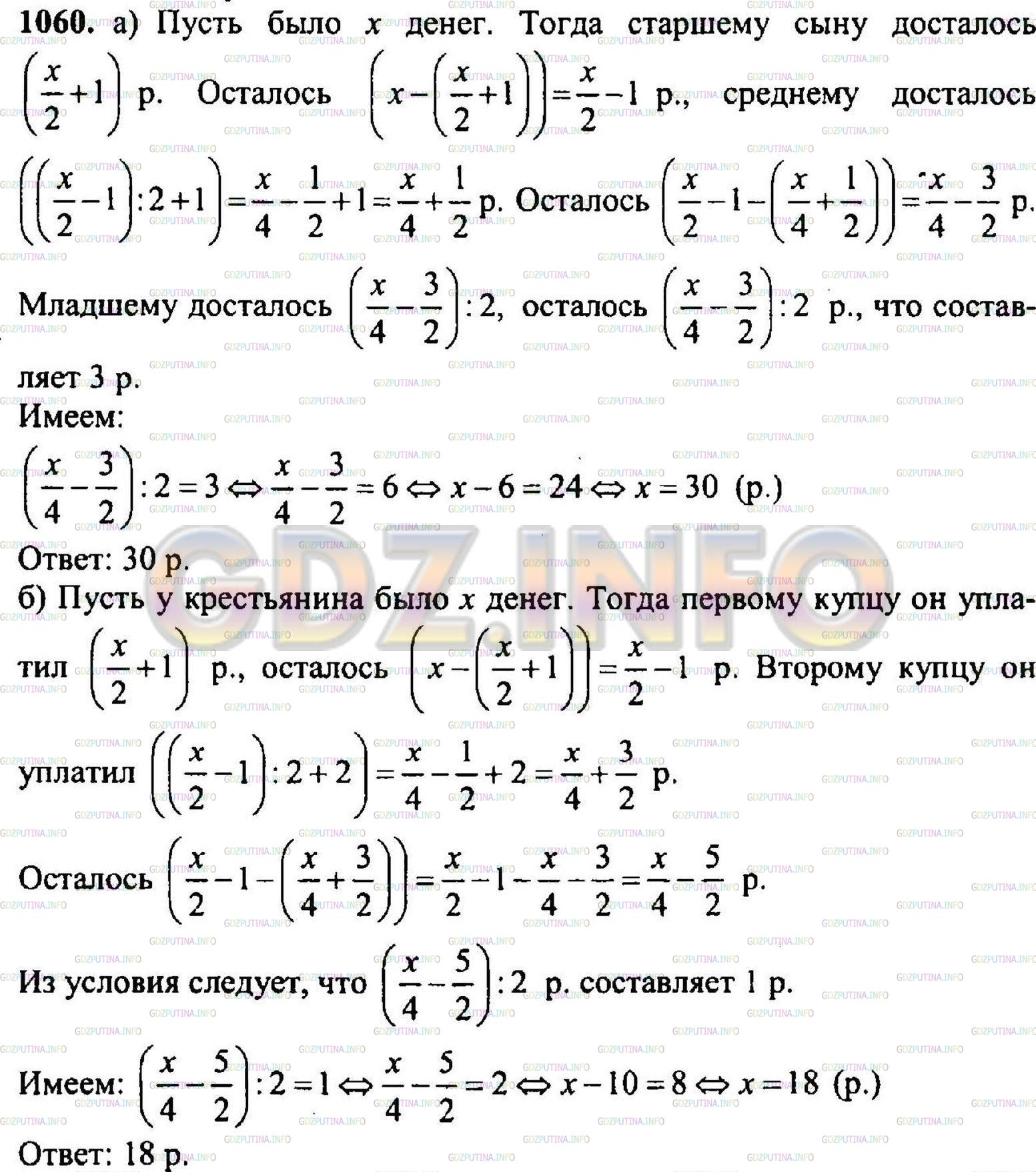 **1060.** а) Пусть было $x$ денег. Тогда старшему сыну досталось $\left(\frac{x}{2}+1\right)$ р. Осталось $\left(x-\left(\frac{x}{2}+1\right)\right)=\frac{x}{2}-1$ р., среднему досталось $\left(\left(\frac{x}{2}-1\right):2+1\right)=\frac{x}{4}-\frac{1}{2}+1=\frac{x}{4}+\frac{1}{2}$ р. Осталось $\left(\frac{x}{2}-1-\left(\frac{x}{4}+\frac{1}{2}\right)\right)=\frac{x}{4}-\frac{3}{2}$ р.

Младшему досталось $\left(\frac{x}{4}-\frac{3}{2}\right):2$, осталось $\left(\frac{x}{4}-\frac{3}{2}\right):2$ р., что составляет 3 р.
Имеем:
$\left(\frac{x}{4}-\frac{3}{2}\right):2=3 \Leftrightarrow \frac{x}{4}-\frac{3}{2}=6 \Leftrightarrow x-6=24 \Leftrightarrow x=30$ (р.)
Ответ: 30 р.
б) Пусть у крестьянина было $x$ денег. Тогда первому купцу он уплатил $\left(\frac{x}{2}+1\right)$ р., осталось $\left(x-\left(\frac{x}{2}+1\right)\right)=\frac{x}{2}-1$ р. Второму купцу он уплатил $\left(\left(\frac{x}{2}-1\right):2+2\right)=\frac{x}{4}-\frac{1}{2}+2=\frac{x}{4}+\frac{3}{2}$ р.

Осталось $\left(\frac{x}{2}-1-\left(\frac{x}{4}+\frac{3}{2}\right)\right)=\frac{x}{2}-1-\frac{x}{4}-\frac{3}{2}=\frac{x}{4}-\frac{5}{2}$ р.

Из условия следует, что $\left(\frac{x}{4}-\frac{5}{2}\right):2$ р. составляет 1 р.

Имеем: $\left(\frac{x}{4}-\frac{5}{2}\right):2=1 \Leftrightarrow \frac{x}{4}-\frac{5}{2}=2 \Leftrightarrow x-10=8 \Leftrightarrow x=18$ (р.)
Ответ: 18 р.

GDZ.INFO
GDZPUTINA.INFO